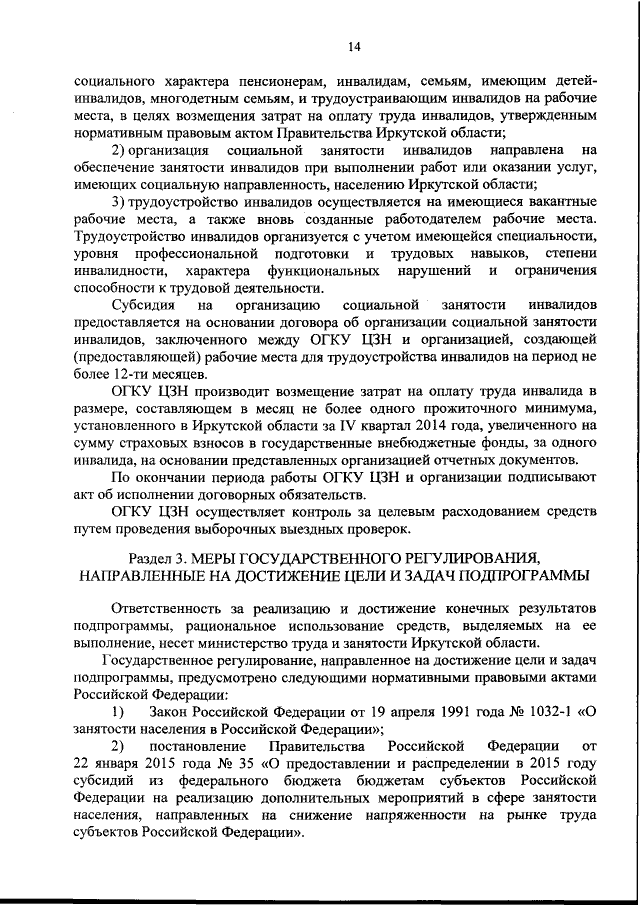 14

социального характера пенсионерам, инвалидам, семьям, имеющим детей-инвалидов, многодетным семьям, и трудоустраивающим инвалидов на рабочие места, в целях возмещения затрат на оплату труда инвалидов, утвержденным нормативным правовым актом Правительства Иркутской области;

2) организация социальной занятости инвалидов направлена на обеспечение занятости инвалидов при выполнении работ или оказании услуг, имеющих социальную направленность, населению Иркутской области;

3) трудоустройство инвалидов осуществляется на имеющиеся вакантные рабочие места, а также вновь созданные работодателем рабочие места. Трудоустройство инвалидов организуется с учетом имеющейся специальности, уровня профессиональной подготовки и трудовых навыков, степени инвалидности, характера функциональных нарушений и ограничения способности к трудовой деятельности.

Субсидия на организацию социальной занятости инвалидов предоставляется на основании договора об организации социальной занятости инвалидов, заключенного между ОГКУ ЦЗН и организацией, создающей (предоставляющей) рабочие места для трудоустройства инвалидов на период не более 12-ти месяцев.

ОГКУ ЦЗН производит возмещение затрат на оплату труда инвалида в размере, составляющем в месяц не более одного прожиточного минимума, установленного в Иркутской области за IV квартал 2014 года, увеличенного на сумму страховых взносов в государственные внебюджетные фонды, за одного инвалида, на основании представленных организацией отчетных документов.

По окончании периода работы ОГКУ ЦЗН и организации подписывают акт об исполнении договорных обязательств.

ОГКУ ЦЗН осуществляет контроль за целевым расходованием средств путем проведения выборочных выездных проверок.

Раздел 3. МЕРЫ ГОСУДАРСТВЕННОГО РЕГУЛИРОВАНИЯ, НАПРАВЛЕННЫЕ НА ДОСТИЖЕНИЕ ЦЕЛИ И ЗАДАЧ ПОДПРОГРАММЫ

Ответственность за реализацию и достижение конечных результатов подпрограммы, рациональное использование средств, выделяемых на ее выполнение, несет министерство труда и занятости Иркутской области.

Государственное регулирование, направленное на достижение цели и задач подпрограммы, предусмотрено следующими нормативными правовыми актами Российской Федерации:

1) Закон Российской Федерации от 19 апреля 1991 года № 1032-1 «О занятости населения в Российской Федерации»;

2) постановление Правительства Российской Федерации от 22 января 2015 года № 35 «О предоставлении и распределении в 2015 году субсидий из федерального бюджета бюджетам субъектов Российской Федерации на реализацию дополнительных мероприятий в сфере занятости населения, направленных на снижение напряженности на рынке труда субъектов Российской Федерации».